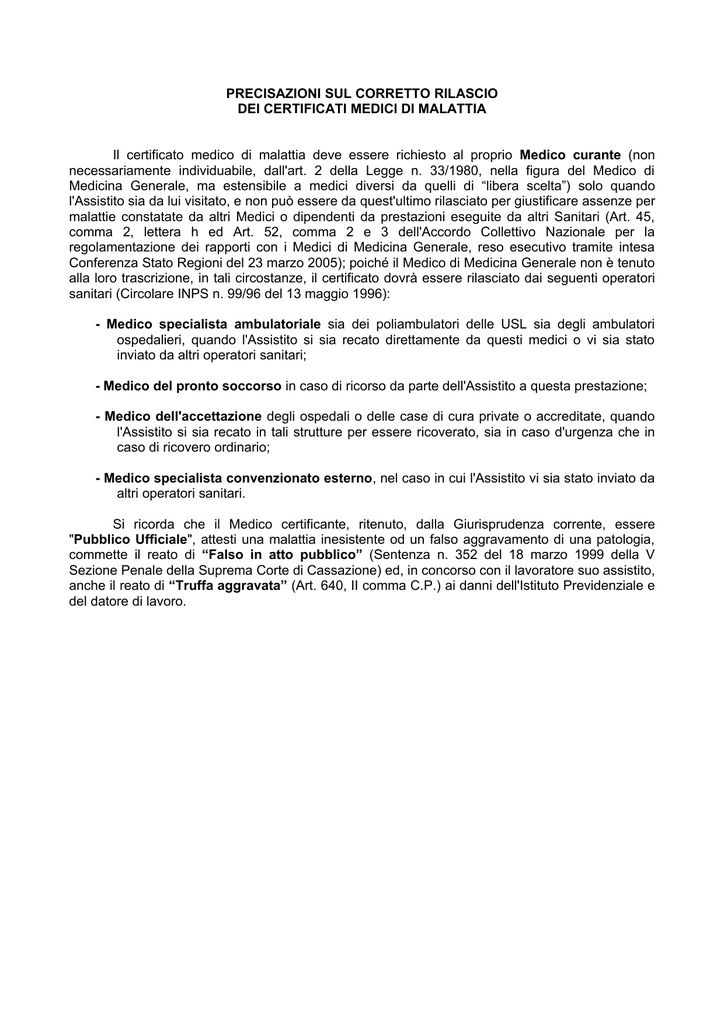 PRECISAZIONI SUL CORRETTO RILASCIO
DEI CERTIFICATI MEDICI DI MALATTIA

Il certificato medico di malattia deve essere richiesto al proprio Medico curante (non necessariamente individuabile, dall'art. 2 della Legge n. 33/1980, nella figura del Medico di Medicina Generale, ma estensibile a medici diversi da quelli di “libera scelta”) solo quando l'Assistito sia da lui visitato, e non può essere da quest'ultimo rilasciato per giustificare assenze per malattie constatate da altri Medici o dipendenti da prestazioni eseguite da altri Sanitari (Art. 45, comma 2, lettera h ed Art. 52, comma 2 e 3 dell'Accordo Collettivo Nazionale per la regolamentazione dei rapporti con i Medici di Medicina Generale, reso esecutivo tramite intesa Conferenza Stato Regioni del 23 marzo 2005); poiché il Medico di Medicina Generale non è tenuto alla loro trascrizione, in tali circostanze, il certificato dovrà essere rilasciato dai seguenti operatori sanitari (Circolare INPS n. 99/96 del 13 maggio 1996):

- Medico specialista ambulatoriale sia dei poliambulatori delle USL sia degli ambulatori ospedalieri, quando l'Assistito si sia recato direttamente da questi medici o vi sia stato inviato da altri operatori sanitari;

- Medico del pronto soccorso in caso di ricorso da parte dell'Assistito a questa prestazione;

- Medico dell'accettazione degli ospedali o delle case di cura private o accreditate, quando l'Assistito si sia recato in tali strutture per essere ricoverato, sia in caso d'urgenza che in caso di ricovero ordinario;

- Medico specialista convenzionato esterno, nel caso in cui l'Assistito vi sia stato inviato da altri operatori sanitari.

Si ricorda che il Medico certificante, ritenuto, dalla Giurisprudenza corrente, essere "Pubblico Ufficiale", attesti una malattia inesistente od un falso aggravamento di una patologia, commette il reato di “Falso in atto pubblico” (Sentenza n. 352 del 18 marzo 1999 della V Sezione Penale della Suprema Corte di Cassazione) ed, in concorso con il lavoratore suo assistito, anche il reato di “Truffa aggravata” (Art. 640, II comma C.P.) ai danni dell'Istituto Previdenziale e del datore di lavoro.